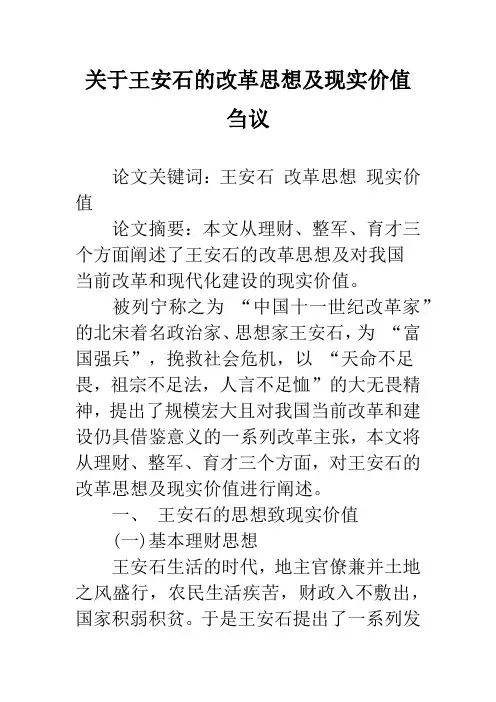 关于王安石的改革思想及现实价值刍议

论文关键词：王安石 改革思想 现实价值

论文摘要：本文从理财、整军、育才三个方面阐述了王安石的改革思想及对我国当前改革和现代化建设的现实价值。

被列宁称之为“中国十一世纪改革家”的北宋着名政治家、思想家王安石，为“富国强兵”，挽救社会危机，以“天命不足畏，祖宗不足法，人言不足恤”的大无畏精神，提出了规模宏大且对我国当前改革和建设仍具借鉴意义的一系列改革主张，本文将从理财、整军、育才三个方面，对王安石的改革思想及现实价值进行阐述。

一、 王安石的思想致现实价值

(一)基本理财思想

王安石生活的时代，地主官僚兼并土地之风盛行，农民生活疾苦，财政入不敷出，国家积弱积贫。于是王安石提出了一系列发